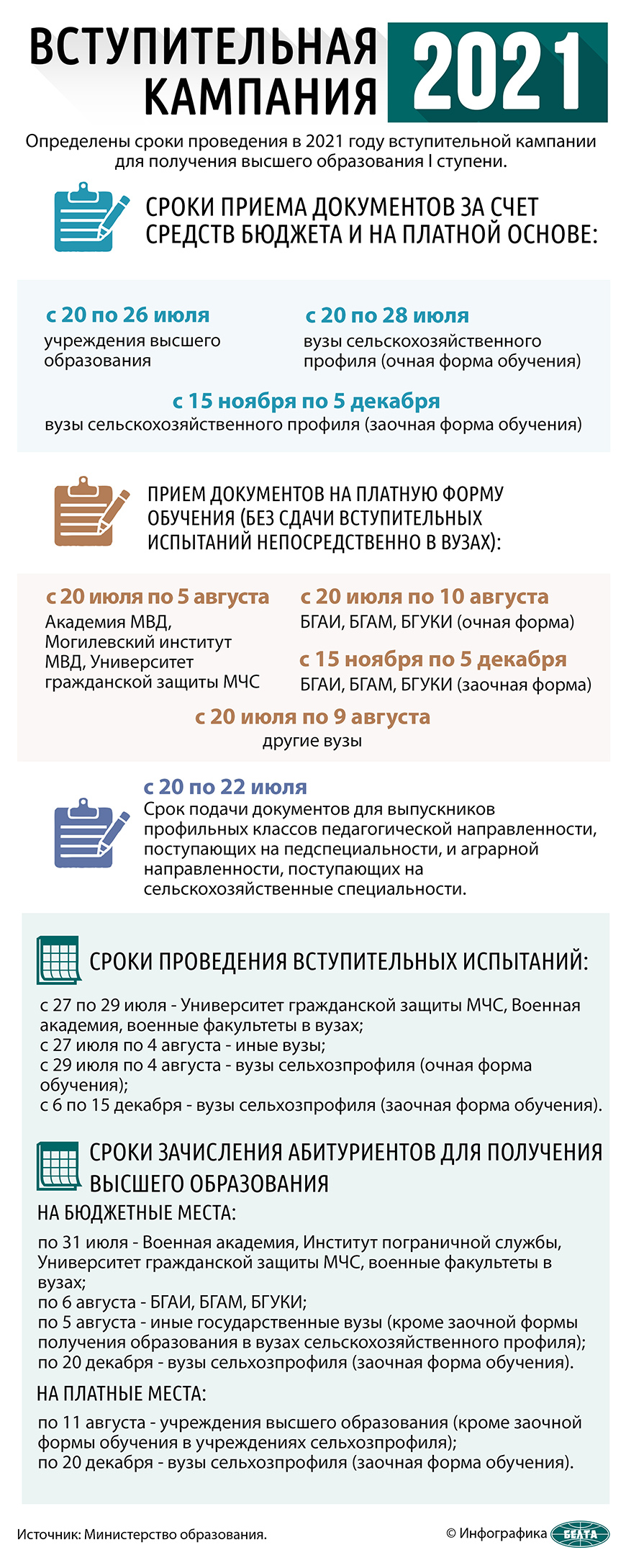 ВСТУПИТЕЛЬНАЯ КАМПАНИЯ 2021

Определены сроки проведения в 2021 году вступительной кампании для получения высшего образования I ступени.

СРОКИ ПРИЕМА ДОКУМЕНТОВ ЗА СЧЕТ СРЕДСТВ БЮДЖЕТА И НА ПЛАТНОЙ ОСНОВЕ:

с 20 по 26 июля
учреждения высшего образования

с 20 по 28 июля
вузы сельскохозяйственного профиля (очная форма обучения)

с 15 ноября по 5 декабря
вузы сельскохозяйственного профиля (заочная форма обучения)

ПРИЕМ ДОКУМЕНТОВ НА ПЛАТНУЮ ФОРМУ ОБУЧЕНИЯ (БЕЗ СДАЧИ ВСТУПИТЕЛЬНЫХ ИСПЫТАНИЙ НЕПОСРЕДСТВЕННО В ВУЗАХ):

с 20 июля по 5 августа
Академия МВД, Могилевский институт МВД, Университет гражданской защиты МЧС

с 20 июля по 10 августа
БГАИ, БГАМ, БГУКИ (очная форма)

с 15 ноября по 5 декабря
БГАИ, БГАМ, БГУКИ (заочная форма)

с 20 июля по 9 августа
другие вузы

с 20 по 22 июля
Срок подачи документов для выпускников профильных классов педагогической направленности, поступающих на педспециальности, и аграрной направленности, поступающих на сельскохозяйственные специальности.

СРОКИ ПРОВЕДЕНИЯ ВСТУПИТЕЛЬНЫХ ИСПЫТАНИЙ:

с 27 по 29 июля - Университет гражданской защиты МЧС, Военная академия, военные факультеты в вузах;
с 27 июля по 4 августа - иные вузы;
с 29 июля по 4 августа - вузы сельхозпрофиля (очная форма обучения);
с 6 по 15 декабря - вузы сельхозпрофиля (заочная форма обучения).

СРОКИ ЗАЧИСЛЕНИЯ АБИТУРИЕНТОВ ДЛЯ ПОЛУЧЕНИЯ ВЫСШЕГО ОБРАЗОВАНИЯ

НА БЮДЖЕТНЫЕ МЕСТА:

по 31 июля - Военная академия, Институт пограничной службы, Университет гражданской защиты МЧС, военные факультеты в вузах;
по 6 августа - БГАИ, БГАМ, БГУКИ;
по 5 августа - иные государственные вузы (кроме заочной формы получения образования в вузах сельскохозяйственного профиля);
по 20 декабря - вузы сельхозпрофиля (заочная форма обучения).

НА ПЛАТНЫЕ МЕСТА:

по 11 августа - учреждения высшего образования (кроме заочной формы обучения в учреждениях сельхозпрофиля);
по 20 декабря - вузы сельхозпрофиля (заочная форма обучения).

Источник: Министерство образования.

© Инфографика БЕЛТА